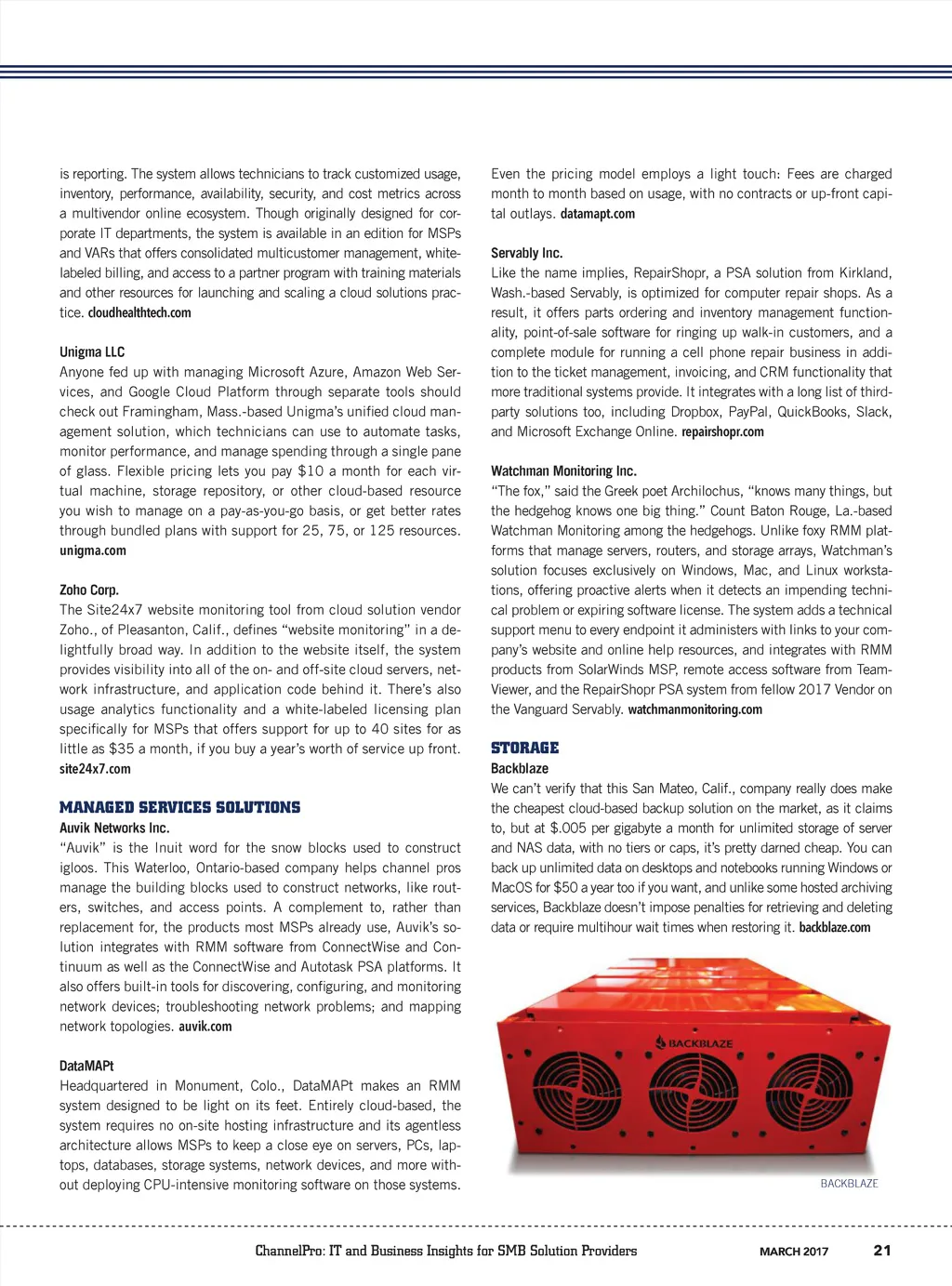 is reporting. The system allows technicians to track customized usage, inventory, performance, availability, security, and cost metrics across a multivendor online ecosystem. Though originally designed for corporate IT departments, the system is available in an edition for MSPs and VARs that offers consolidated multicustomer management, white-labeled billing, and access to a partner program with training materials and other resources for launching and scaling a cloud solutions practice. cloudhealthtech.com

Unigma LLC
Anyone fed up with managing Microsoft Azure, Amazon Web Services, and Google Cloud Platform through separate tools should check out Framingham, Mass.-based Unigma's unified cloud management solution, which technicians can use to automate tasks, monitor performance, and manage spending through a single pane of glass. Flexible pricing lets you pay $10 a month for each virtual machine, storage repository, or other cloud-based resource you wish to manage on a pay-as-you-go basis, or get better rates through bundled plans with support for 25, 75, or 125 resources. unigma.com

Zoho Corp.
The Site24x7 website monitoring tool from cloud solution vendor Zoho., of Pleasanton, Calif., defines "website monitoring" in a delightfully broad way. In addition to the website itself, the system provides visibility into all of the on- and off-site cloud servers, network infrastructure, and application code behind it. There's also usage analytics functionality and a white-labeled licensing plan specifically for MSPs that offers support for up to 40 sites for as little as $35 a month, if you buy a year's worth of service up front. site24x7.com

MANAGED SERVICES SOLUTIONS
Auvik Networks Inc.
"Auvik" is the Inuit word for the snow blocks used to construct igloos. This Waterloo, Ontario-based company helps channel pros manage the building blocks used to construct networks, like routers, switches, and access points. A complement to, rather than replacement for, the products most MSPs already use, Auvik's solution integrates with RMM software from ConnectWise and Continuum as well as the ConnectWise and Autotask PSA platforms. It also offers built-in tools for discovering, configuring, and monitoring network devices; troubleshooting network problems; and mapping network topologies. auvik.com

DataMAPt
Headquartered in Monument, Colo., DataMAPt makes an RMM system designed to be light on its feet. Entirely cloud-based, the system requires no on-site hosting infrastructure and its agentless architecture allows MSPs to keep a close eye on servers, PCs, laptops, databases, storage systems, network devices, and more without deploying CPU-intensive monitoring software on those systems.

Even the pricing model employs a light touch: Fees are charged month to month based on usage, with no contracts or up-front capital outlays. datamapt.com

Servably Inc.
Like the name implies, RepairShopr, a PSA solution from Kirkland, Wash.-based Servably, is optimized for computer repair shops. As a result, it offers parts ordering and inventory management functionality, point-of-sale software for ringing up walk-in customers, and a complete module for running a cell phone repair business in addition to the ticket management, invoicing, and CRM functionality that more traditional systems provide. It integrates with a long list of third-party solutions too, including Dropbox, PayPal, QuickBooks, Slack, and Microsoft Exchange Online. repairshopr.com

Watchman Monitoring Inc.
"The fox," said the Greek poet Archilochus, "knows many things, but the hedgehog knows one big thing." Count Baton Rouge, La.-based Watchman Monitoring among the hedgehogs. Unlike foxy RMM platforms that manage servers, routers, and storage arrays, Watchman's solution focuses exclusively on Windows, Mac, and Linux workstations, offering proactive alerts when it detects an impending technical problem or expiring software license. The system adds a technical support menu to every endpoint it administers with links to your company's website and online help resources, and integrates with RMM products from SolarWinds MSP, remote access software from TeamViewer, and the RepairShopr PSA system from fellow 2017 Vendor on the Vanguard Servably. watchmanmonitoring.com

STORAGE
Backblaze
We can't verify that this San Mateo, Calif., company really does make the cheapest cloud-based backup solution on the market, as it claims to, but at $.005 per gigabyte a month for unlimited storage of server and NAS data, with no tiers or caps, it's pretty darned cheap. You can back up unlimited data on desktops and notebooks running Windows or MacOS for $50 a year too if you want, and unlike some hosted archiving services, Backblaze doesn't impose penalties for retrieving and deleting data or require multihour wait times when restoring it. backblaze.com

BACKBLAZE

BACKBLAZE

ChannelPro: IT and Business Insights for SMB Solution Providers MARCH 2017 21